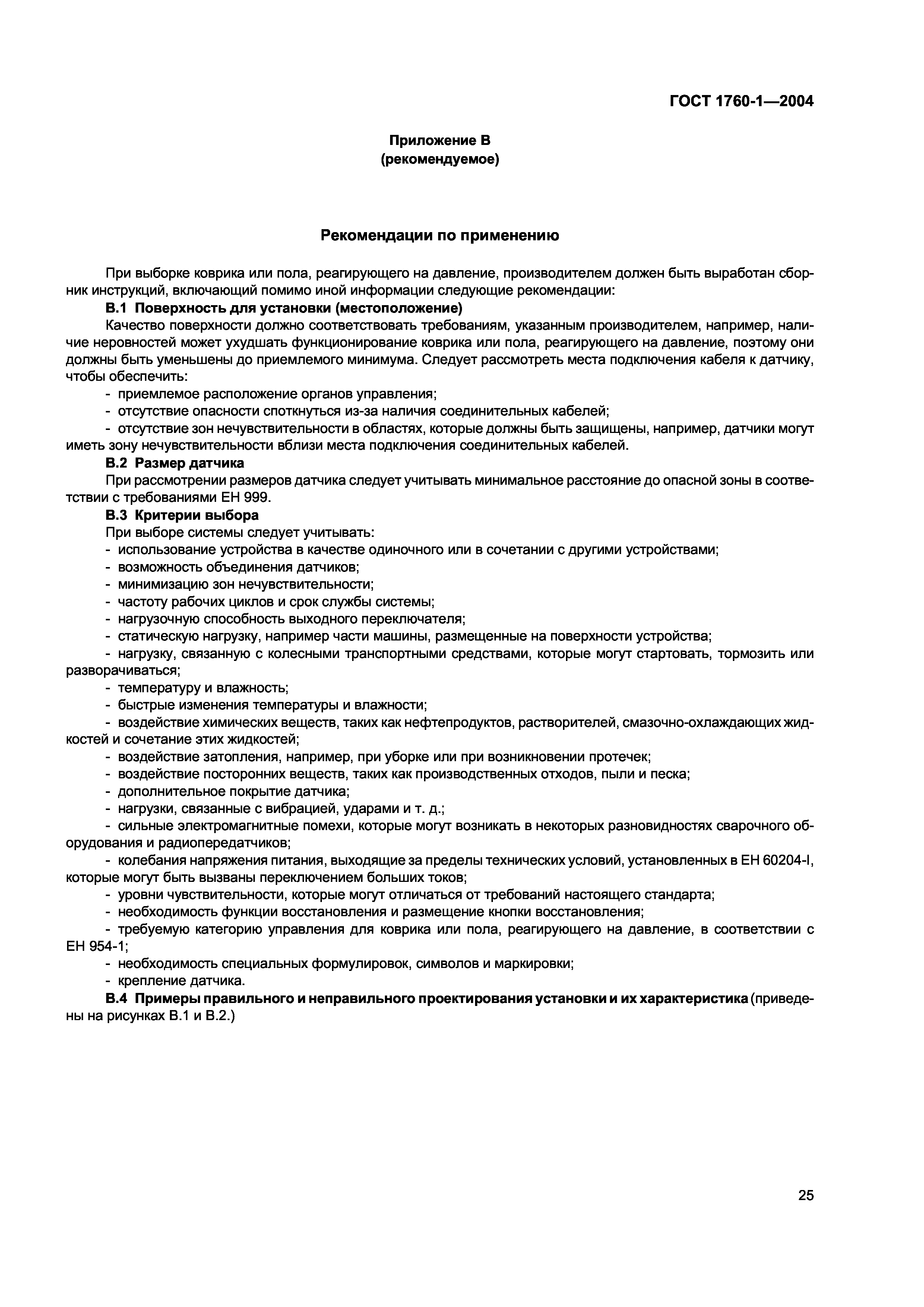 ГОСТ 1760-1—2004

Приложение В
(рекомендуемое)

Рекомендации по применению

При выборке коврика или пола, реагирующего на давление, производителем должен быть выработан сборник инструкций, включающий помимо иной информации следующие рекомендации:

В.1 Поверхность для установки (местоположение)

Качество поверхности должно соответствовать требованиям, указанным производителем, например, наличие неровностей может ухудшать функционирование коврика или пола, реагирующего на давление, поэтому они должны быть уменьшены до приемлемого минимума. Следует рассмотреть места подключения кабеля к датчику, чтобы обеспечить:

- приемлемое расположение органов управления;
- отсутствие опасности споткнуться из-за наличия соединительных кабелей;
- отсутствие зон нечувствительности в областях, которые должны быть защищены, например, датчики могут иметь зону нечувствительности вблизи места подключения соединительных кабелей.

В.2 Размер датчика

При рассмотрении размеров датчика следует учитывать минимальное расстояние до опасной зоны в соответствии с требованиями ЕН 999.

В.3 Критерии выбора

При выборе системы следует учитывать:
- использование устройства в качестве одиночного или в сочетании с другими устройствами;
- возможность объединения датчиков;
- минимизацию зон нечувствительности;
- частоту рабочих циклов и срок службы системы;
- нагрузочную способность выходного переключателя;
- статическую нагрузку, например части машины, размещенные на поверхности устройства;
- нагрузку, связанную с колесными транспортными средствами, которые могут стартовать, тормозить или разворачиваться;
- температуру и влажность;
- быстрые изменения температуры и влажности;
- воздействие химических веществ, таких как нефтепродуктов, растворителей, смазочно-охлаждающих жидкостей и сочетание этих жидкостей;
- воздействие затопления, например, при уборке или при возникновении протечек;
- воздействие посторонних веществ, таких как производственных отходов, пыли и песка;
- дополнительное покрытие датчика;
- нагрузки, связанные с вибрацией, ударами и т. д.;
- сильные электромагнитные помехи, которые могут возникать в некоторых разновидностях сварочного оборудования и радиопередатчиков;
- колебания напряжения питания, выходящие за пределы технических условий, установленных в ЕН 60204-I, которые могут быть вызваны переключением больших токов;
- уровни чувствительности, которые могут отличаться от требований настоящего стандарта;
- необходимость функции восстановления и размещение кнопки восстановления;
- требуемую категорию управления для коврика или пола, реагирующего на давление, в соответствии с ЕН 954-1;
- необходимость специальных формулировок, символов и маркировки;
- крепление датчика.

В.4 Примеры правильного и неправильного проектирования установки и их характеристика (приведены на рисунках В.1 и В.2.)

25